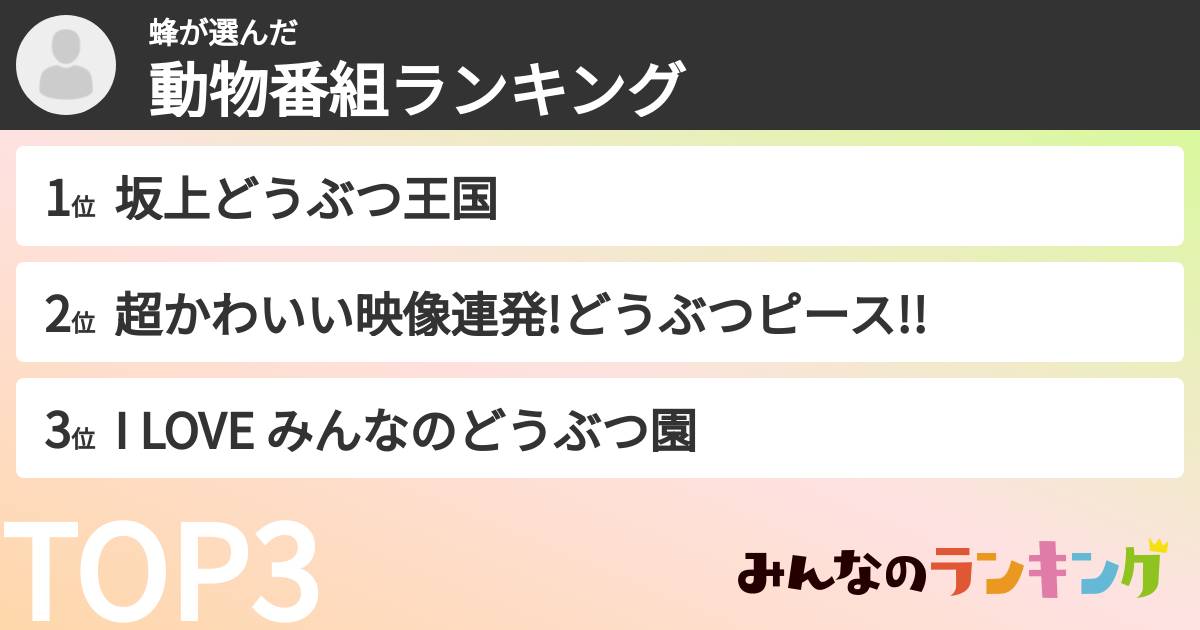 蜂が選んだ
動物番組ランキング

1位 坂上どうぶつ王国

2位 超かわいい映像連発!どうぶつピース!!

3位 I LOVE みんなのどうぶつ園

TOP3

みんなのランキング